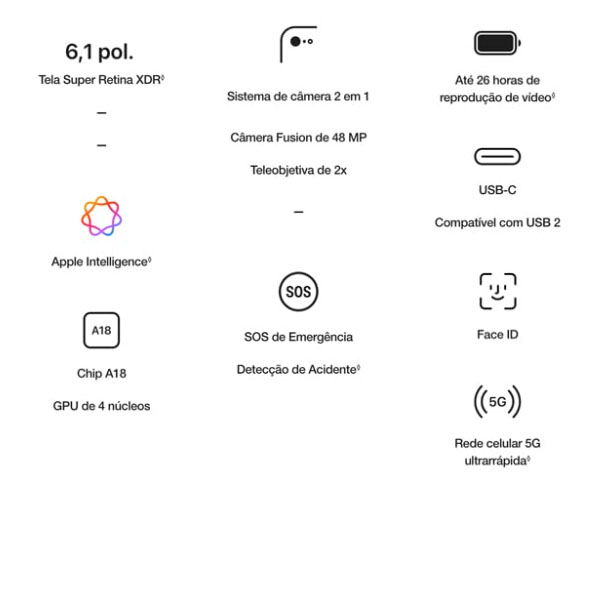 6,1 pol.

Tela Super Retina XDR◊

–

–

Apple Intelligence◊

A18

Chip A18

GPU de 4 núcleos

Sistema de câmera 2 em 1

Câmera Fusion de 48 MP

Teleobjetiva de 2x

–

SOS

SOS de Emergência

Detecção de Acidente◊

Até 26 horas de reprodução de vídeo◊

USB-C

Compatível com USB 2

Face ID

5G

Rede celular 5G ultrarrápida◊